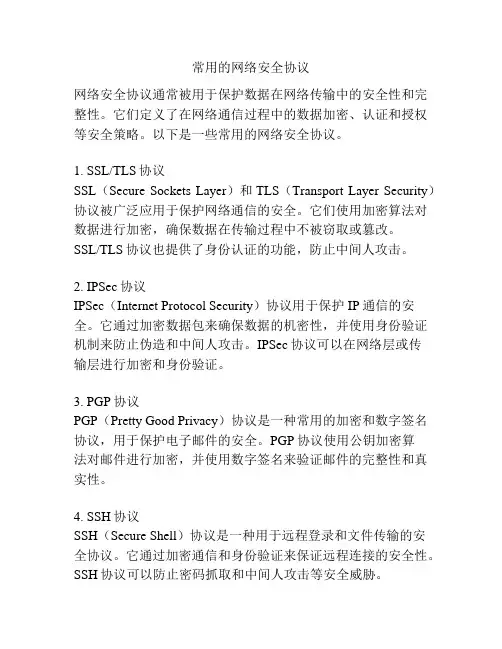 常用的网络安全协议

网络安全协议通常被用于保护数据在网络传输中的安全性和完整性。它们定义了在网络通信过程中的数据加密、认证和授权等安全策略。以下是一些常用的网络安全协议。

1. SSL/TLS 协议
SSL（Secure Sockets Layer）和 TLS（Transport Layer Security）协议被广泛应用于保护网络通信的安全。它们使用加密算法对数据进行加密，确保数据在传输过程中不被窃取或篡改。SSL/TLS 协议也提供了身份认证的功能，防止中间人攻击。

2. IPSec 协议
IPSec（Internet Protocol Security）协议用于保护 IP 通信的安全。它通过加密数据包来确保数据的机密性，并使用身份验证机制来防止伪造和中间人攻击。IPSec 协议可以在网络层或传输层进行加密和身份验证。

3. PGP 协议
PGP（Pretty Good Privacy）协议是一种常用的加密和数字签名协议，用于保护电子邮件的安全。PGP 协议使用公钥加密算法对邮件进行加密，并使用数字签名来验证邮件的完整性和真实性。

4. SSH 协议
SSH（Secure Shell）协议是一种用于远程登录和文件传输的安全协议。它通过加密通信和身份验证来保证远程连接的安全性。SSH 协议可以防止密码抓取和中间人攻击等安全威胁。